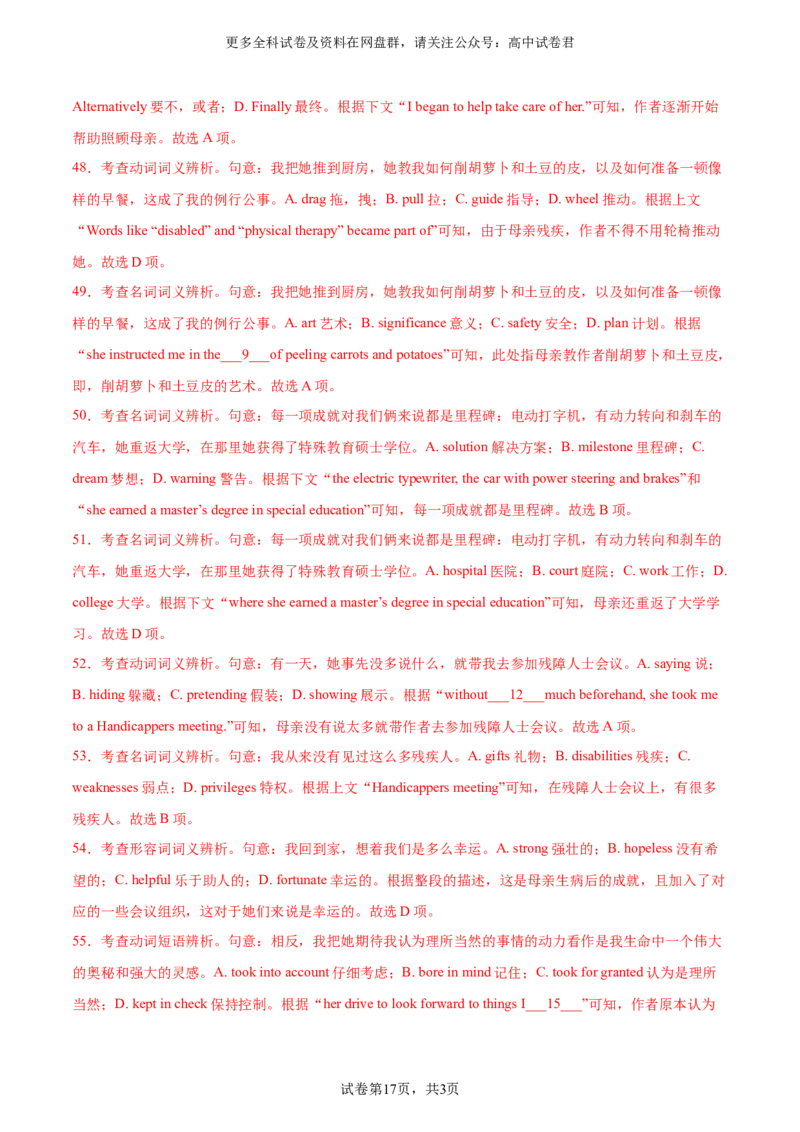 更多全科试卷及资料在网盘群，请关注公众号：高中试卷君

Alternatively 要不，或者；D. Finally 最终。根据下文“I began to help take care of her.”可知，作者逐渐开始帮助照顾母亲。故选 A 项。

48．考查动词词义辨析。句意：我把她推到厨房，她教我如何削胡萝卜和土豆的皮，以及如何准备一顿像样的早餐，这成了我的例行公事。A. drag 拖，拽；B. pull 拉；C. guide 指导；D. wheel 推动。根据上文“Words like “disabled” and “physical therapy” became part of”可知，由于母亲残疾，作者不得不用轮椅推动她。故选 D 项。

49．考查名词词义辨析。句意：我把她推到厨房，她教我如何削胡萝卜和土豆的皮，以及如何准备一顿像样的早餐，这成了我的例行公事。A. art 艺术；B. significance 意义；C. safety 安全；D. plan 计划。根据“she instructed me in the___9___of peeling carrots and potatoes”可知，此处指母亲教作者削胡萝卜和土豆皮，即，削胡萝卜和土豆皮的艺术。故选 A 项。

50．考查名词词义辨析。句意：每一项成就对我们俩来说都是里程碑：电动打字机，有动力转向和刹车的汽车，她重返大学，在那里她获得了特殊教育硕士学位。A. solution 解决方案；B. milestone 里程碑；C. dream 梦想；D. warning 警告。根据下文“the electric typewriter, the car with power steering and brakes”和“she earned a master’s degree in special education”可知，每一项成就都是里程碑。故选 B 项。

51．考查名词词义辨析。句意：每一项成就对我们俩来说都是里程碑：电动打字机，有动力转向和刹车的汽车，她重返大学，在那里她获得了特殊教育硕士学位。A. hospital 医院；B. court 庭院；C. work 工作；D. college 大学。根据下文“where she earned a master’s degree in special education”可知，母亲还重返了大学学习。故选 D 项。

52．考查动词词义辨析。句意：有一天，她事先没多说什么，就带我去参加残障人士会议。A. saying 说；B. hiding 躲藏；C. pretending 假装；D. showing 展示。根据“without___12___much beforehand, she took me to a Handicappers meeting.”可知，母亲没有说太多就带作者去参加残障人士会议。故选 A 项。

53．考查名词词义辨析。句意：我从来没有见过这么多残疾人。A. gifts 礼物；B. disabilities 残疾；C. weaknesses 弱点；D. privileges 特权。根据上文“Handicappers meeting”可知，在残障人士会议上，有很多残疾人。故选 B 项。

54．考查形容词词义辨析。句意：我回到家，想着我们是多么幸运。A. strong 强壮的；B. hopeless 没有希望的；C. helpful 乐于助人的；D. fortunate 幸运的。根据整段的描述，这是母亲生病后的成就，且加入了对应的一些会议组织，这对于她们来说是幸运的。故选 D 项。

55．考查动词短语辨析。句意：相反，我把她期待我认为理所当然的事情的动力看作是我生命中一个伟大的奥秘和强大的灵感。A. took into account 仔细考虑；B. bore in mind 记住；C. took for granted 认为是理所当然；D. kept in check 保持控制。根据“her drive to look forward to things I___15___”可知，作者原本认为

试卷第17页，共3页